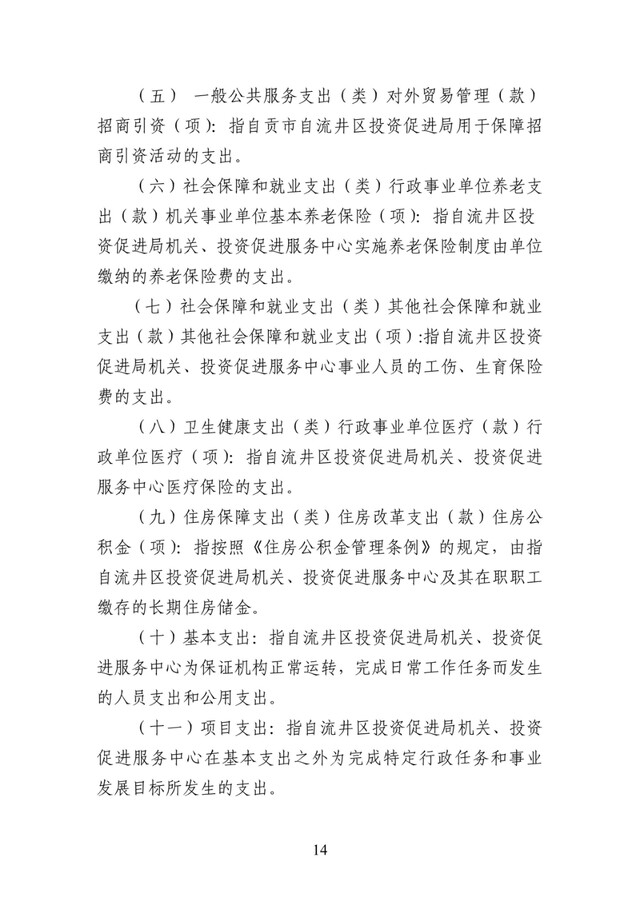 （五） 一般公共服务支出（类）对外贸易管理（款）招商引资（项）：指自贡市自流井区投资促进局用于保障招商引资活动的支出。

（六）社会保障和就业支出（类）行政事业单位养老支出（款）机关事业单位基本养老保险（项）：指自流井区投资促进局机关、投资促进服务中心实施养老保险制度由单位缴纳的养老保险费的支出。

（七）社会保障和就业支出（类）其他社会保障和就业支出（款）其他社会保障和就业支出（项）:指自流井区投资促进局机关、投资促进服务中心事业人员的工伤、生育保险费的支出。

（八）卫生健康支出（类）行政事业单位医疗（款）行政单位医疗（项）：指自流井区投资促进局机关、投资促进服务中心医疗保险的支出。

（九）住房保障支出（类）住房改革支出（款）住房公积金（项）：指按照《住房公积金管理条例》的规定，由指自流井区投资促进局机关、投资促进服务中心及其在职职工缴存的长期住房储金。

（十）基本支出：指自流井区投资促进局机关、投资促进服务中心为保证机构正常运转，完成日常工作任务而发生的人员支出和公用支出。

（十一）项目支出：指自流井区投资促进局机关、投资促进服务中心在基本支出之外为完成特定行政任务和事业发展目标所发生的支出。

14